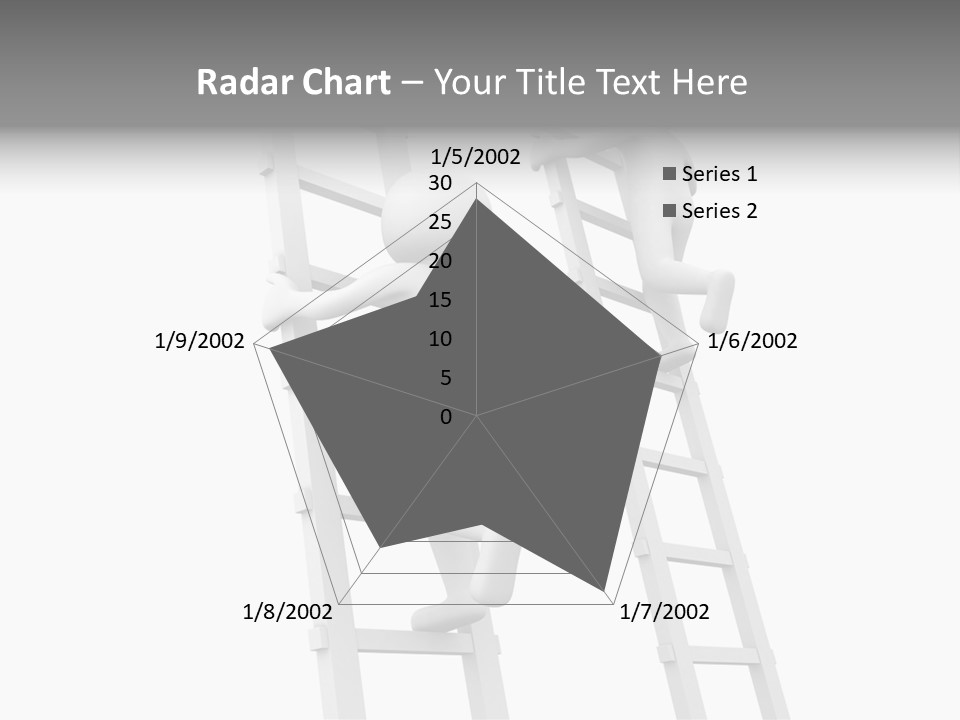 Radar Chart – Your Title Text Here

1/5/2002

30
25
20
15
10
5
0

1/6/2002

1/7/2002

1/8/2002

1/9/2002

Series 1
Series 2